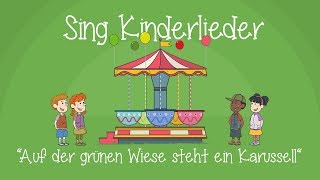 Sing Kinderlieder

"Auf der grünen Wiese steht ein Karussell"